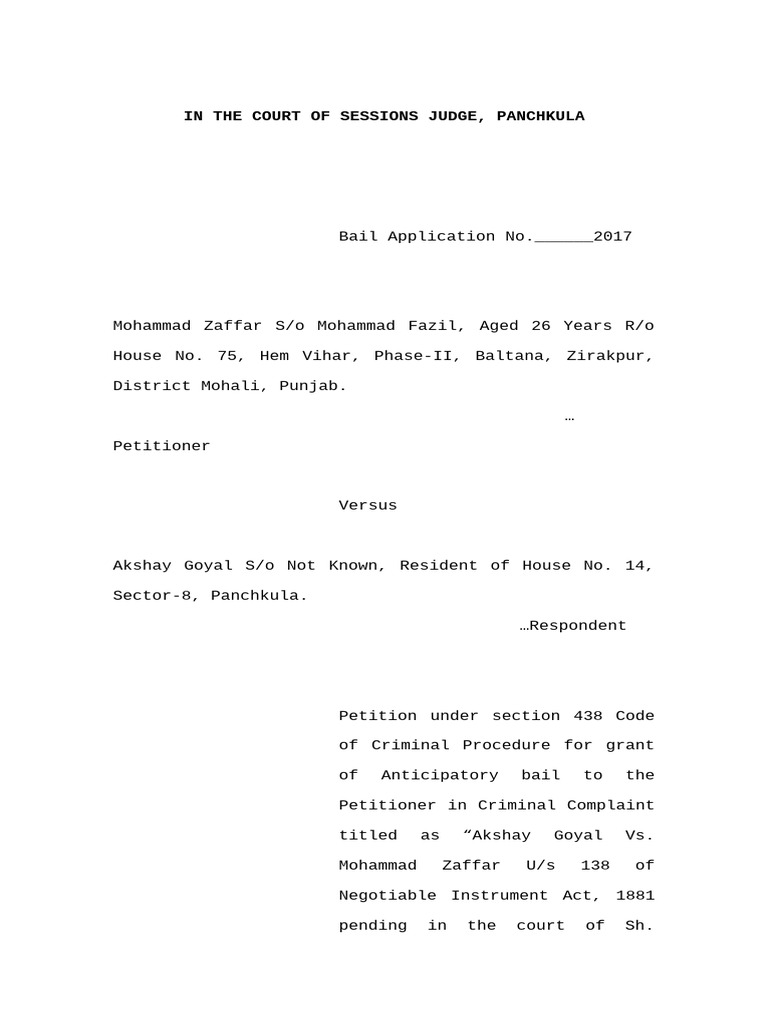 IN THE COURT OF SESSIONS JUDGE, PANCHKULA

Bail Application No.______2017

Mohammad Zaffar S/o Mohammad Fazil, Aged 26 Years R/o House No. 75, Hem Vihar, Phase-II, Baltana, Zirakpur, District Mohali, Punjab.

…

Petitioner

Versus

Akshay Goyal S/o Not Known, Resident of House No. 14, Sector-8, Panchkula.

…Respondent

Petition under section 438 Code of Criminal Procedure for grant of Anticipatory bail to the Petitioner in Criminal Complaint titled as “Akshay Goyal Vs. Mohammad Zaffar U/s 138 of Negotiable Instrument Act, 1881 pending in the court of Sh.